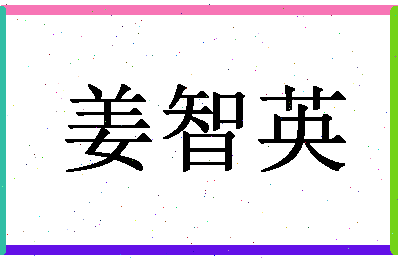 姜智英